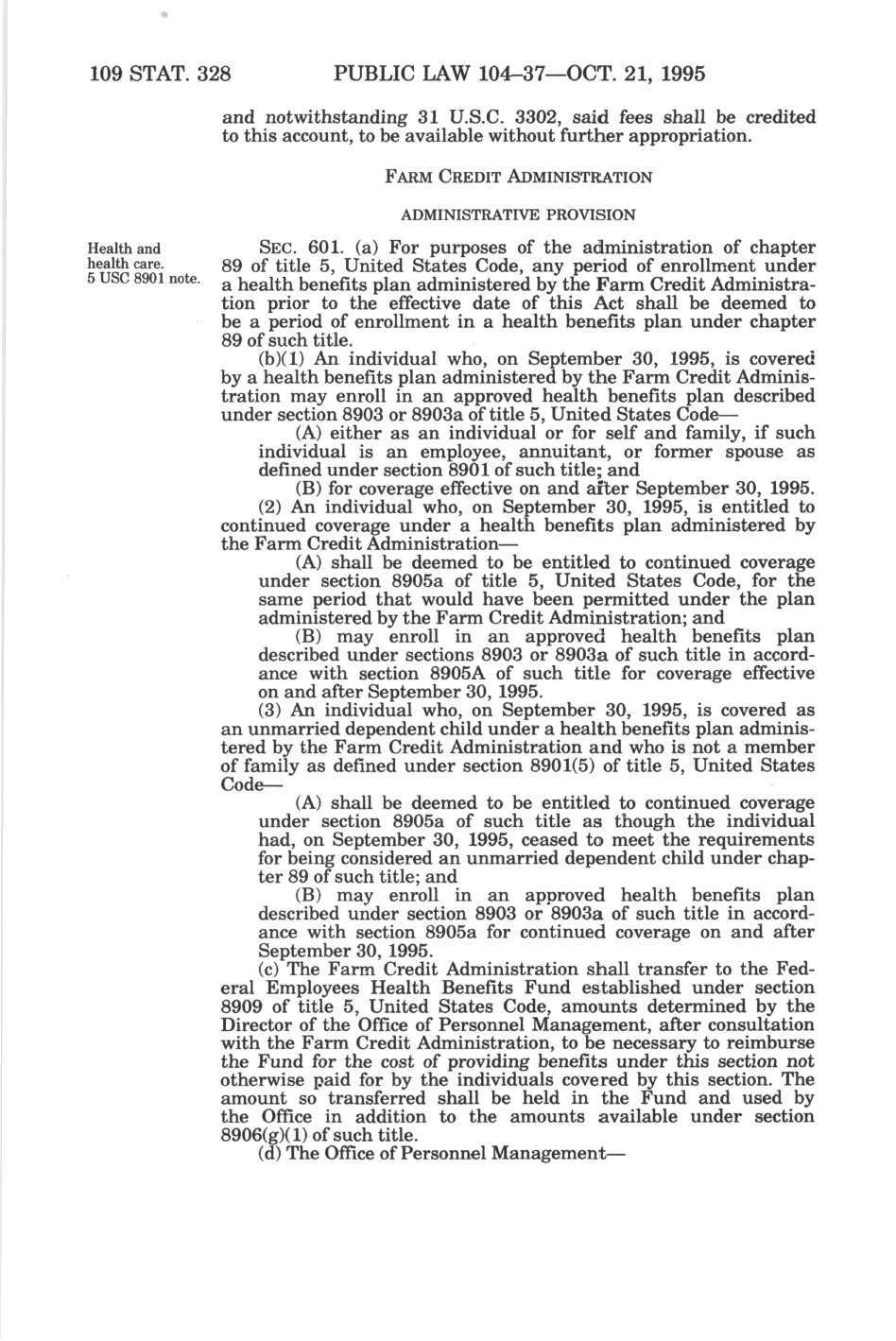 109 STAT. 328 PUBLIC LAW 104–37—OCT. 21, 1995

and notwithstanding 31 U.S.C. 3302, said fees shall be credited to this account, to be available without further appropriation.

FARM CREDIT ADMINISTRATION

ADMINISTRATIVE PROVISION

Health and health care. 5 USC 8901 note.

SEC. 601. (a) For purposes of the administration of chapter 89 of title 5, United States Code, any period of enrollment under a health benefits plan administered by the Farm Credit Administration prior to the effective date of this Act shall be deemed to be a period of enrollment in a health benefits plan under chapter 89 of such title.

(b)(1) An individual who, on September 30, 1995, is covered by a health benefits plan administered by the Farm Credit Administration may enroll in an approved health benefits plan described under section 8903 or 8903a of title 5, United States Code—

(A) either as an individual or for self and family, if such individual is an employee, annuitant, or former spouse as defined under section 8901 of such title; and

(B) for coverage effective on and after September 30, 1995.

(2) An individual who, on September 30, 1995, is entitled to continued coverage under a health benefits plan administered by the Farm Credit Administration—

(A) shall be deemed to be entitled to continued coverage under section 8905a of title 5, United States Code, for the same period that would have been permitted under the plan administered by the Farm Credit Administration; and

(B) may enroll in an approved health benefits plan described under sections 8903 or 8903a of such title in accordance with section 8905A of such title for coverage effective on and after September 30, 1995.

(3) An individual who, on September 30, 1995, is covered as an unmarried dependent child under a health benefits plan administered by the Farm Credit Administration and who is not a member of family as defined under section 8901(5) of title 5, United States Code—

(A) shall be deemed to be entitled to continued coverage under section 8905a of such title as though the individual had, on September 30, 1995, ceased to meet the requirements for being considered an unmarried dependent child under chapter 89 of such title; and

(B) may enroll in an approved health benefits plan described under section 8903 or 8903a of such title in accordance with section 8905a for continued coverage on and after September 30, 1995.

(c) The Farm Credit Administration shall transfer to the Federal Employees Health Benefits Fund established under section 8909 of title 5, United States Code, amounts determined by the Director of the Office of Personnel Management, after consultation with the Farm Credit Administration, to be necessary to reimburse the Fund for the cost of providing benefits under this section not otherwise paid for by the individuals covered by this section. The amount so transferred shall be held in the Fund and used by the Office in addition to the amounts available under section 8906(g)(1) of such title.

(d) The Office of Personnel Management—